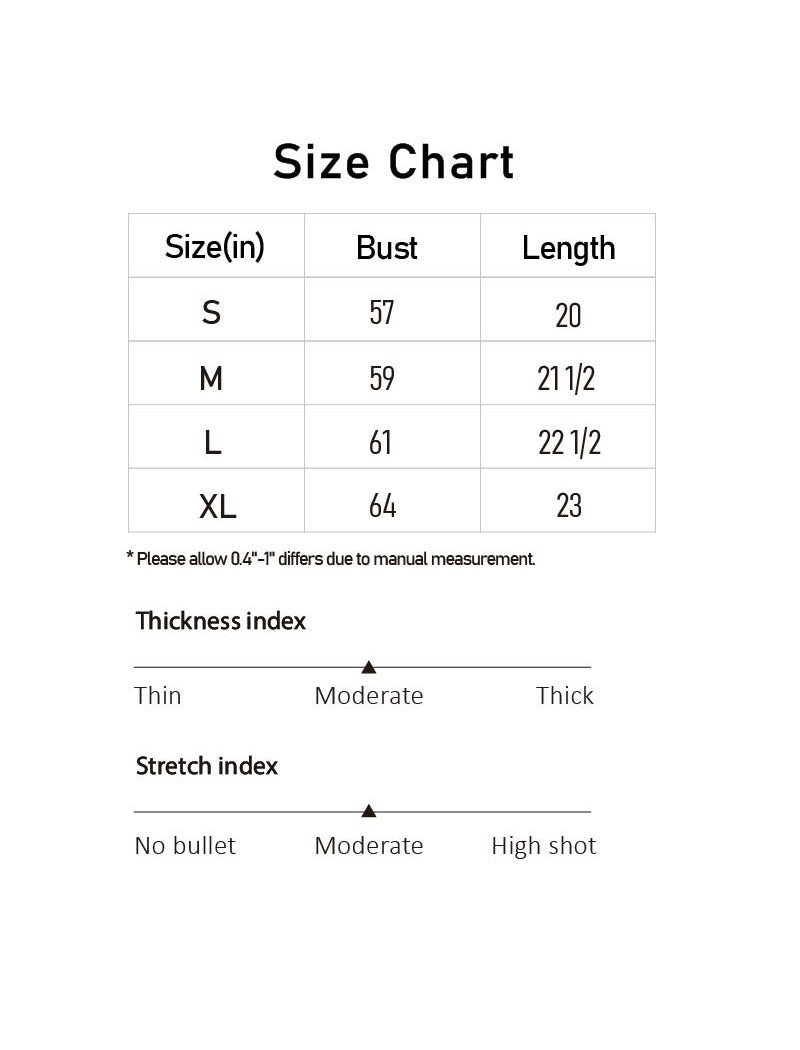 Size Chart

| Size(in) | Bust | Length |
|---|---|---|
| S | 57 | 20 |
| M | 59 | 21 1/2 |
| L | 61 | 22 1/2 |
| XL | 64 | 23 |

* Please allow 0.4"-1" differs due to manual measurement.

Thickness index

Thin Moderate Thick

Stretch index

No bullet Moderate High shot